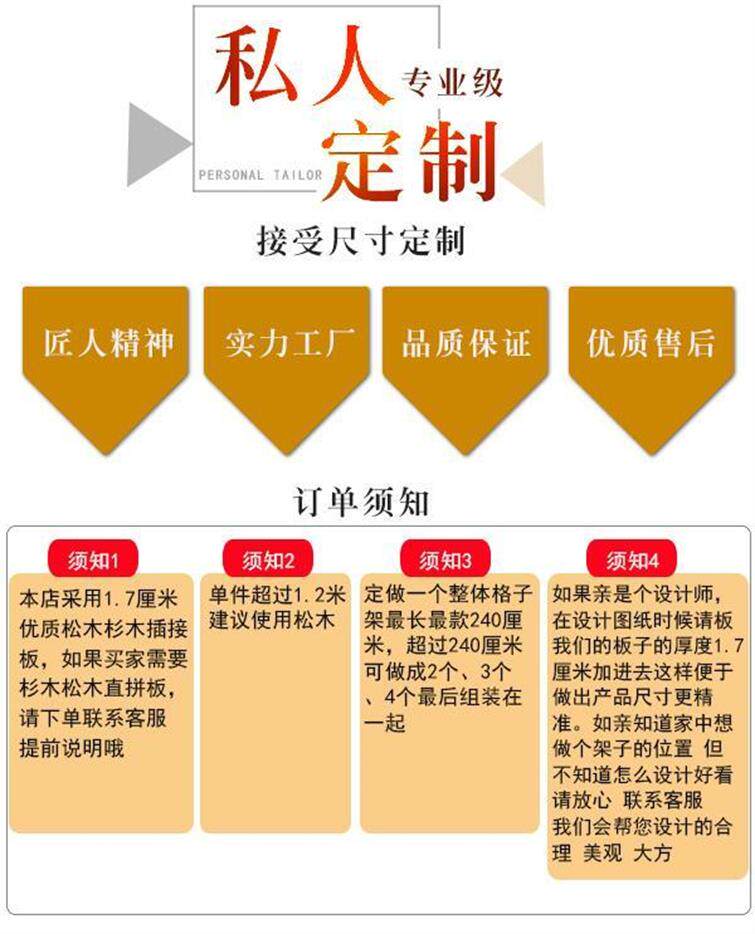 私人
专业级
定制
PERSONAL TAILOR

接受尺寸定制

匠人精神

实力工厂

品质保证

优质售后

订单须知

须知1

本店采用1.7厘米优质松木杉木插接板，如果买家需要杉木松木直拼板，请下单联系客服提前说明哦

须知2

单件超过1.2米建议使用松木

须知3

定做一个整体格子架最长最款240厘米，超过240厘米可做成2个、3个、4个最后组装在一起

须知4

如果亲是个设计师，在设计图纸时候请板我们的板子的厚度1.7厘米加进去这样便于做出产品尺寸更精准。如亲知道家中想做个架子的位置 但不知道怎么设计好看请放心 联系客服我们会帮您设计的合理 美观 大方